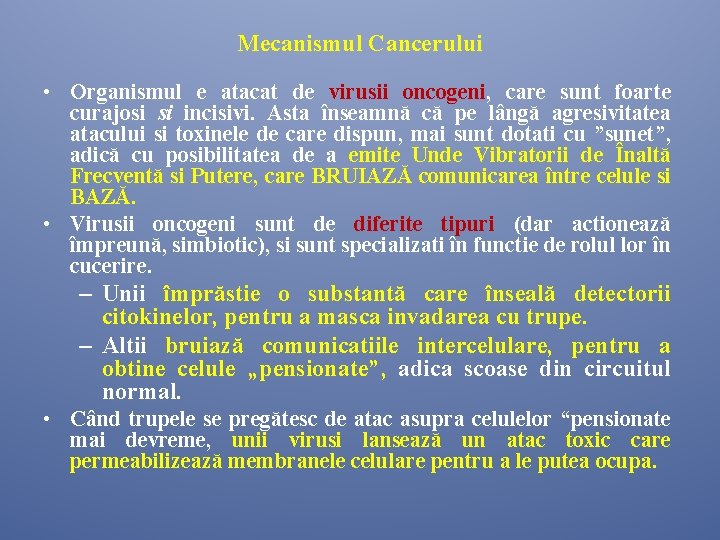 Mecanismul Cancerului

• Organismul e atacat de virusii oncogeni, care sunt foarte curajosi si incisivi. Asta înseamnă că pe lângă agresivitatea atacului si toxinele de care dispun, mai sunt dotati cu ”sunet”, adică cu posibilitatea de a emite Unde Vibratorii de Înaltă Frecventă si Putere, care BRUIAZĂ comunicarea între celule si BAZĂ.

• Virusii oncogeni sunt de diferite tipuri (dar actionează împreună, simbiotic), si sunt specializati în functie de rolul lor în cucerire.

– Unii împrăstie o substantă care înseală detectorii citokinelor, pentru a masca invadarea cu trupe.

– Altii bruiază comunicatiile intercelulare, pentru a obtine celule „pensionate”, adica scoase din circuitul normal.

• Când trupele se pregătesc de atac asupra celulelor “pensionate mai devreme, unii virusi lansează un atac toxic care permeabilizează membranele celulare pentru a le putea ocupa.